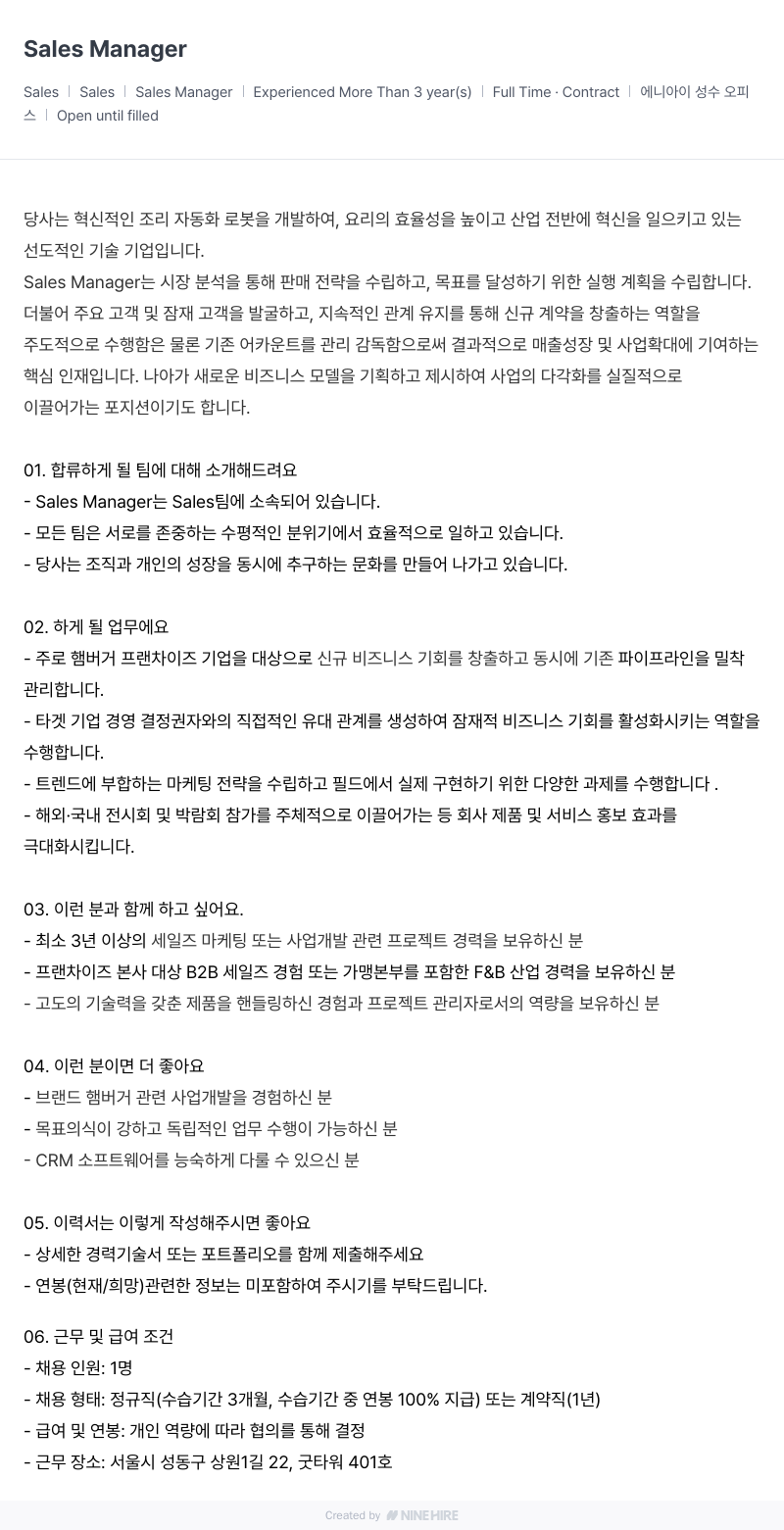 Sales Manager

Sales | Sales | Sales Manager | Experienced More Than 3 year(s) | Full Time · Contract | 에니아이 성수 오피스 | Open until filled

당사는 혁신적인 조리 자동화 로봇을 개발하여, 요리의 효율성을 높이고 산업 전반에 혁신을 일으키고 있는 선도적인 기술 기업입니다.
Sales Manager는 시장 분석을 통해 판매 전략을 수립하고, 목표를 달성하기 위한 실행 계획을 수립합니다. 더불어 주요 고객 및 잠재 고객을 발굴하고, 지속적인 관계 유지를 통해 신규 계약을 창출하는 역할을 주도적으로 수행함은 물론 기존 어카운트를 관리 감독함으로써 결과적으로 매출성장 및 사업확대에 기여하는 핵심 인재입니다. 나아가 새로운 비즈니스 모델을 기획하고 제시하여 사업의 다각화를 실질적으로 이끌어가는 포지션이기도 합니다.

01. 합류하게 될 팀에 대해 소개해드려요
- Sales Manager는 Sales팀에 소속되어 있습니다.
- 모든 팀은 서로를 존중하는 수평적인 분위기에서 효율적으로 일하고 있습니다.
- 당사는 조직과 개인의 성장을 동시에 추구하는 문화를 만들어 나가고 있습니다.

02. 하게 될 업무에요
- 주로 햄버거 프랜차이즈 기업을 대상으로 신규 비즈니스 기회를 창출하고 동시에 기존 파이프라인을 밀착 관리합니다.
- 타겟 기업 경영 결정권자와의 직접적인 유대 관계를 생성하여 잠재적 비즈니스 기회를 활성화시키는 역할을 수행합니다.
- 트렌드에 부합하는 마케팅 전략을 수립하고 필드에서 실제 구현하기 위한 다양한 과제를 수행합니다 .
- 해외·국내 전시회 및 박람회 참가를 주체적으로 이끌어가는 등 회사 제품 및 서비스 홍보 효과를 극대화시킵니다.

03. 이런 분과 함께 하고 싶어요.
- 최소 3년 이상의 세일즈 마케팅 또는 사업개발 관련 프로젝트 경력을 보유하신 분
- 프랜차이즈 본사 대상 B2B 세일즈 경험 또는 가맹본부를 포함한 F&B 산업 경력을 보유하신 분
- 고도의 기술력을 갖춘 제품을 핸들링하신 경험과 프로젝트 관리자로서의 역량을 보유하신 분

04. 이런 분이면 더 좋아요
- 브랜드 햄버거 관련 사업개발을 경험하신 분
- 목표의식이 강하고 독립적인 업무 수행이 가능하신 분
- CRM 소프트웨어를 능숙하게 다룰 수 있으신 분

05. 이력서는 이렇게 작성해주시면 좋아요
- 상세한 경력기술서 또는 포트폴리오를 함께 제출해주세요
- 연봉(현재/희망)관련한 정보는 미포함하여 주시기를 부탁드립니다.

06. 근무 및 급여 조건
- 채용 인원: 1명
- 채용 형태: 정규직(수습기간 3개월, 수습기간 중 연봉 100% 지급) 또는 계약직(1년)
- 급여 및 연봉: 개인 역량에 따라 협의를 통해 결정
- 근무 장소: 서울시 성동구 상원1길 22, 굿타워 401호

Created by NINEHIRE